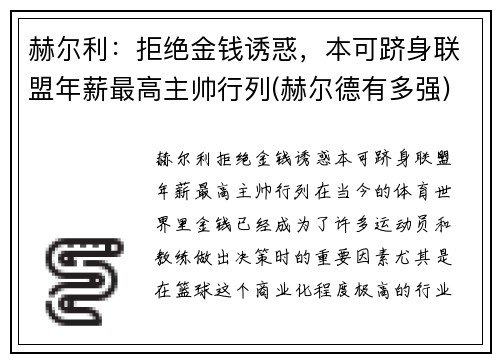 赫尔利：拒绝金钱诱惑，本可跻身联盟年薪最高主帅行列(赫尔德有多强)

赫尔利拒绝金钱诱惑本可跻身联盟年薪最高主帅行列在当今的体育世界里金钱已经成为了许多运动员和教练做出决策时的重要因素尤其是在篮球这个商业化程度极高的行业